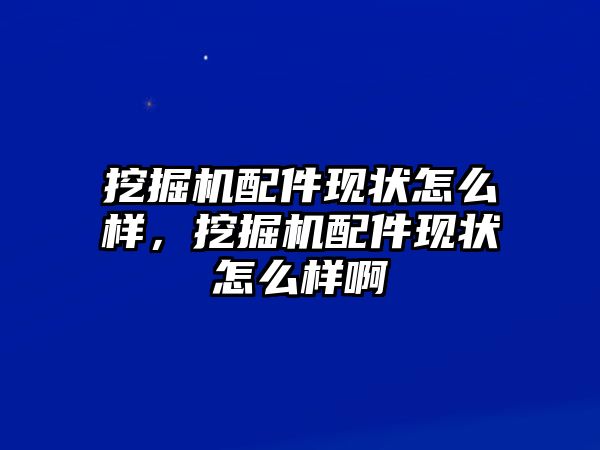 挖掘机配件现状怎么样，挖掘机配件现状怎么样啊